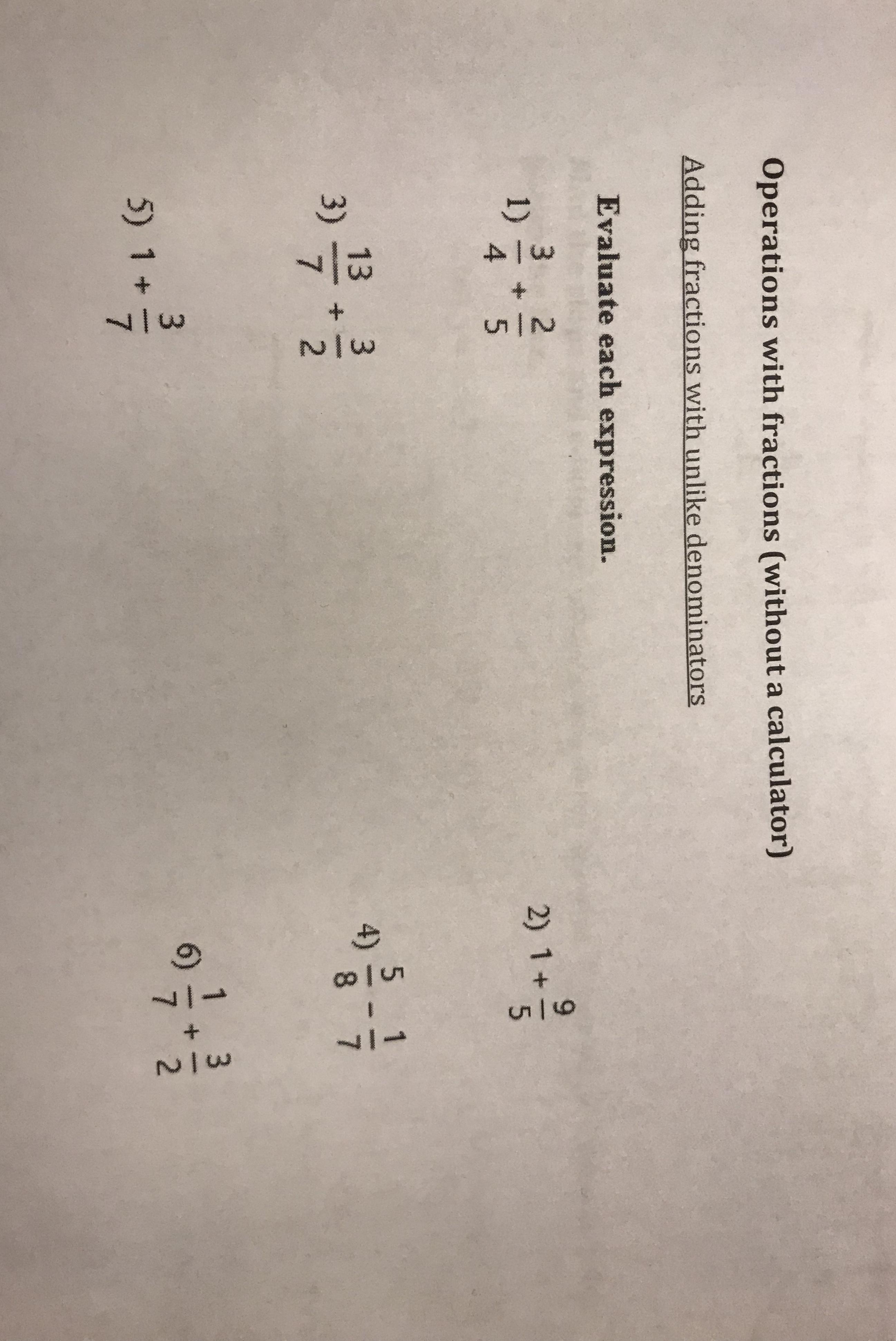 Operations with fractions (without a calculator)

Adding fractions with unlike denominators

Evaluate each expression.

1) $\frac{3}{4} + \frac{2}{5}$

2) $1 + \frac{9}{5}$

3) $\frac{13}{7} + \frac{3}{2}$

4) $\frac{5}{8} - \frac{1}{7}$

5) $1 + \frac{3}{7}$

6) $\frac{1}{7} + \frac{3}{2}$